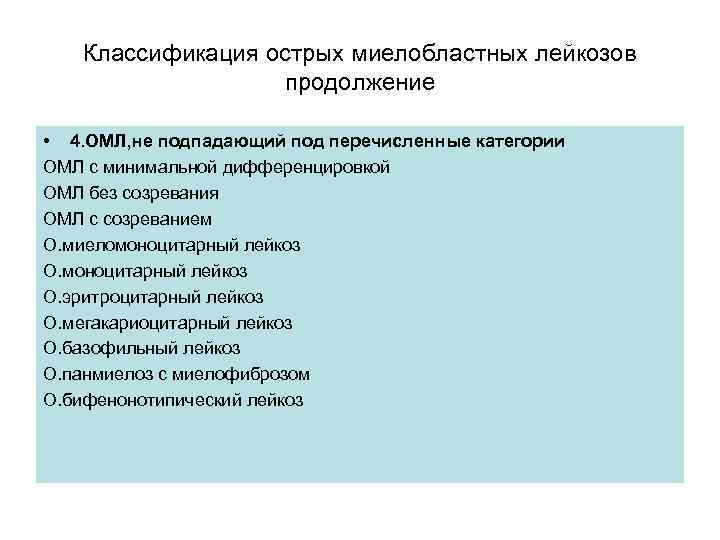 Классификация острых миелобластных лейкозов продолжение

• 4.ОМЛ,не подпадающий под перечисленные категории
ОМЛ с минимальной дифференцировкой
ОМЛ без созревания
ОМЛ с созреванием
О.миеломоноцитарный лейкоз
О.моноцитарный лейкоз
О.эритроцитарный лейкоз
О.мегакариоцитарный лейкоз
О.базофильный лейкоз
О.панмиелоз с миелофиброзом
О.бифенонотипический лейкоз